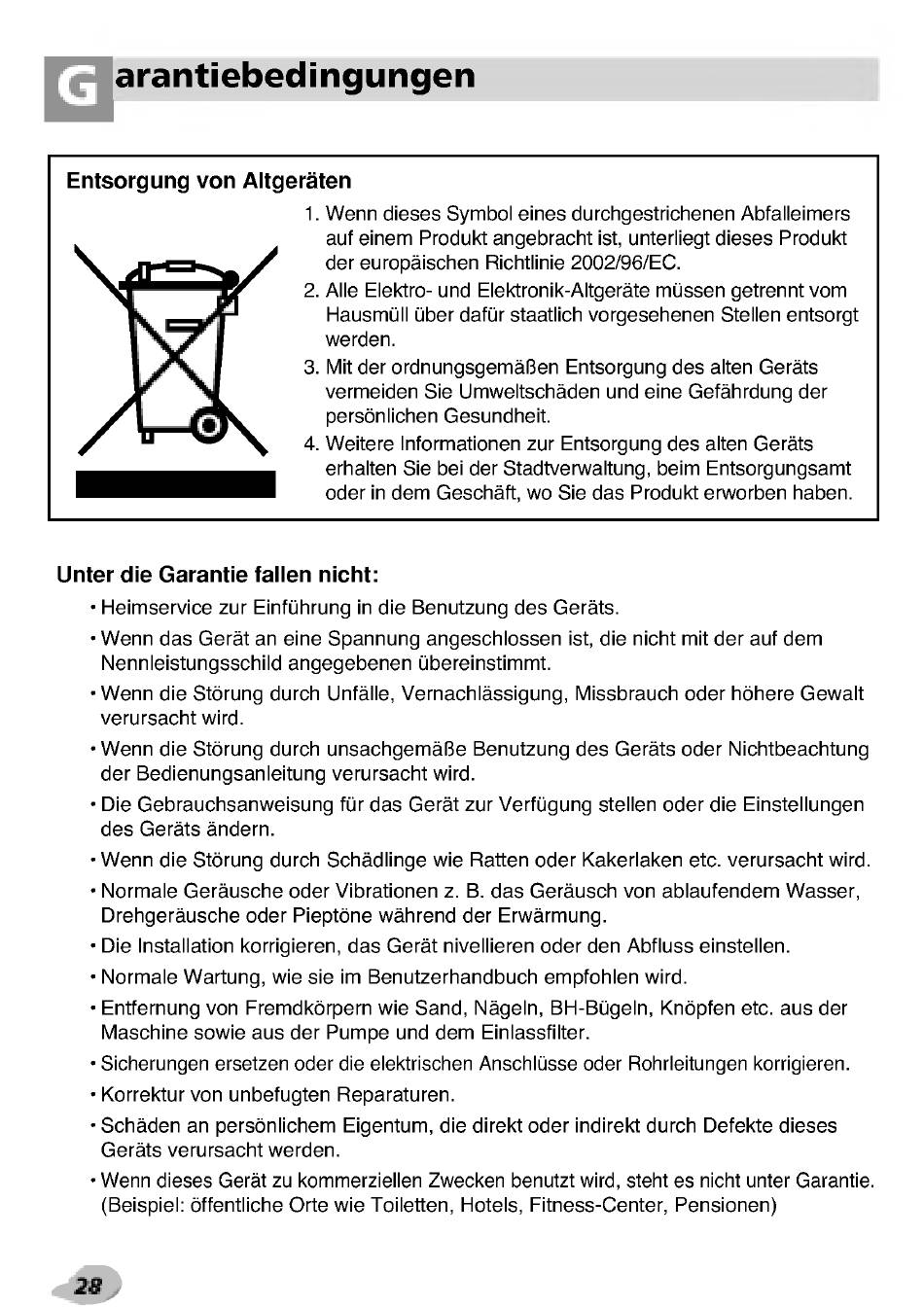 Garantiebedingungen

Entsorgung von Altgeräten

1. Wenn dieses Symbol eines durchgestrichenen Abfalleimers auf einem Produkt angebracht ist, unterliegt dieses Produkt der europäischen Richtlinie 2002/96/EC.
2. Alle Elektro- und Elektronik-Altgeräte müssen getrennt vom Hausmüll über dafür staatlich vorgesehenen Stellen entsorgt werden.
3. Mit der ordnungsgemäßen Entsorgung des alten Geräts vermeiden Sie Umweltschäden und eine Gefährdung der persönlichen Gesundheit.
4. Weitere Informationen zur Entsorgung des alten Geräts erhalten Sie bei der Stadtverwaltung, beim Entsorgungsamt oder in dem Geschäft, wo Sie das Produkt erworben haben.

Unter die Garantie fallen nicht:

• Heimservice zur Einführung in die Benutzung des Geräts.
• Wenn das Gerät an eine Spannung angeschlossen ist, die nicht mit der auf dem Nennleistungsschild angegebenen übereinstimmt.
• Wenn die Störung durch Unfälle, Vernachlässigung, Missbrauch oder höhere Gewalt verursacht wird.
• Wenn die Störung durch unsachgemäße Benutzung des Geräts oder Nichtbeachtung der Bedienungsanleitung verursacht wird.
• Die Gebrauchsanweisung für das Gerät zur Verfügung stellen oder die Einstellungen des Geräts ändern.
• Wenn die Störung durch Schädlinge wie Ratten oder Kakerlaken etc. verursacht wird.
• Normale Geräusche oder Vibrationen z. B. das Geräusch von ablaufendem Wasser, Drehgeräusche oder Pieptöne während der Erwärmung.
• Die Installation korrigieren, das Gerät nivellieren oder den Abfluss einstellen.
• Normale Wartung, wie sie im Benutzerhandbuch empfohlen wird.
• Entfernung von Fremdkörpern wie Sand, Nägeln, BH-Bügeln, Knöpfen etc. aus der Maschine sowie aus der Pumpe und dem Einlassfilter.
• Sicherungen ersetzen oder die elektrischen Anschlüsse oder Rohrleitungen korrigieren.
• Korrektur von unbefugten Reparaturen.
• Schäden an persönlichem Eigentum, die direkt oder indirekt durch Defekte dieses Geräts verursacht werden.
• Wenn dieses Gerät zu kommerziellen Zwecken benutzt wird, steht es nicht unter Garantie. (Beispiel: öffentliche Orte wie Toiletten, Hotels, Fitness-Center, Pensionen)

28